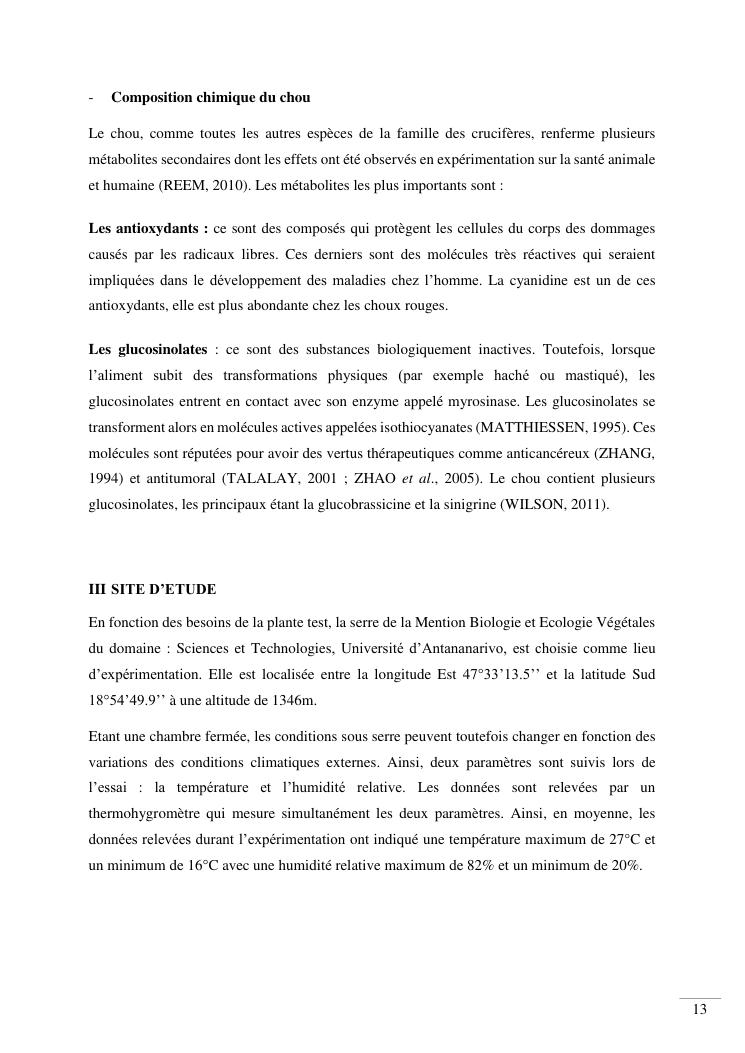 - Composition chimique du chou

Le chou, comme toutes les autres espèces de la famille des crucifères, renferme plusieurs métabolites secondaires dont les effets ont été observés en expérimentation sur la santé animale et humaine (REEM, 2010). Les métabolites les plus importants sont :

Les antioxydants : ce sont des composés qui protègent les cellules du corps des dommages causés par les radicaux libres. Ces derniers sont des molécules très réactives qui seraient impliquées dans le développement des maladies chez l'homme. La cyanidine est un de ces antioxydants, elle est plus abondante chez les choux rouges.

Les glucosinolates : ce sont des substances biologiquement inactives. Toutefois, lorsque l'aliment subit des transformations physiques (par exemple haché ou mastiqué), les glucosinolates entrent en contact avec son enzyme appelé myrosinase. Les glucosinolates se transforment alors en molécules actives appelées isothiocyanates (MATTHIESSEN, 1995). Ces molécules sont réputées pour avoir des vertus thérapeutiques comme anticancéreux (ZHANG, 1994) et antitumoral (TALALAY, 2001 ; ZHAO et al., 2005). Le chou contient plusieurs glucosinolates, les principaux étant la glucobrassicine et la sinigrine (WILSON, 2011).

III SITE D'ETUDE

En fonction des besoins de la plante test, la serre de la Mention Biologie et Ecologie Végétales du domaine : Sciences et Technologies, Université d'Antananarivo, est choisie comme lieu d'expérimentation. Elle est localisée entre la longitude Est 47°33'13.5'' et la latitude Sud 18°54'49.9'' à une altitude de 1346m.

Etant une chambre fermée, les conditions sous serre peuvent toutefois changer en fonction des variations des conditions climatiques externes. Ainsi, deux paramètres sont suivis lors de l'essai : la température et l'humidité relative. Les données sont relevées par un thermohygromètre qui mesure simultanément les deux paramètres. Ainsi, en moyenne, les données relevées durant l'expérimentation ont indiqué une température maximum de 27°C et un minimum de 16°C avec une humidité relative maximum de 82% et un minimum de 20%.

13